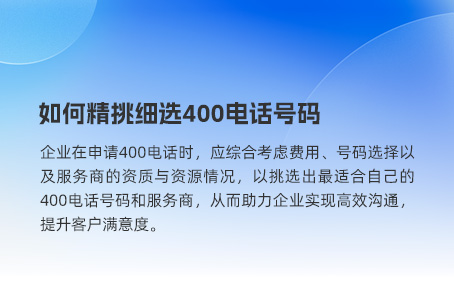 如何精挑细选400电话号码

企业在申请400电话时，应综合考虑费用、号码选择以及服务商的资质与资源情况，以挑选出最适合自己的400电话号码和服务商，从而助力企业实现高效沟通，提升客户满意度。